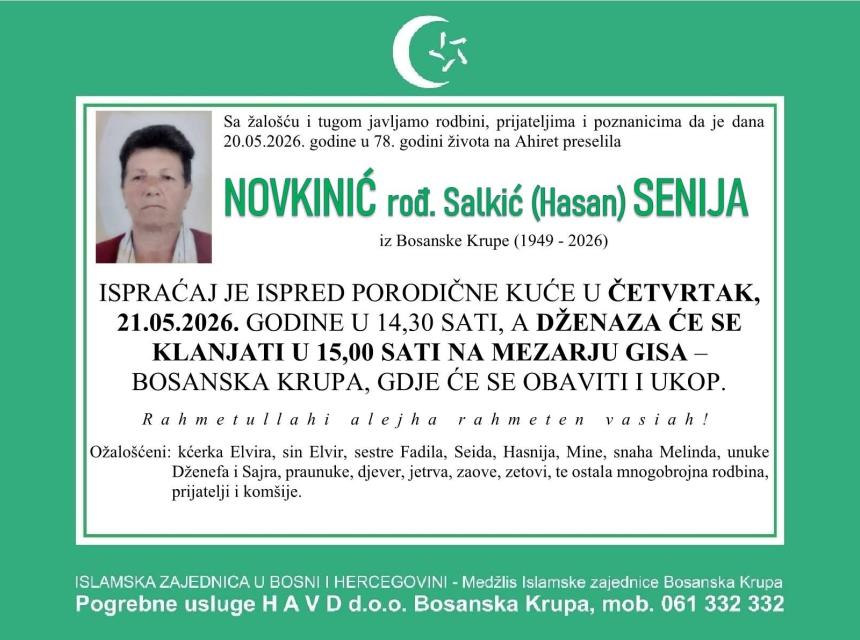 Sa žalošću i tugom javljamo rodbini, prijateljima i poznanicima da je dana 20.05.2026. godine u 78. godini života na Ahiret preselila

NOVKINIĆ rođ. Salkić (Hasan) SENIJA

iz Bosanske Krupe (1949 - 2026)

ISPRAĆAJ JE ISPRED PORODIČNE KUĆE U ČETVRTAK, 21.05.2026. GODINE U 14,30 SATI, A DŽENAZA ĆE SE KLANJATI U 15,00 SATI NA MEZARJU GISA – BOSANSKA KRUPA, GDJE ĆE SE OBAVITI I UKOP.

Rahmetullahi alejha rahmeten vasiah!

Ožalošćeni: kćerka Elvira, sin Elvir, sestre Fadila, Seida, Hasnija, Mine, snaha Melinda, unuke Dženefa i Sajra, praunuke, djever, jetrva, zaove, zetovi, te ostala mnogobrojna rodbina, prijatelji i komšije.

ISLAMSKA ZAJEDNICA U BOSNI I HERCEGOVINI - Medžlis Islamske zajednice Bosanska Krupa
Pogrebne usluge H A V D d.o.o. Bosanska Krupa, mob. 061 332 332